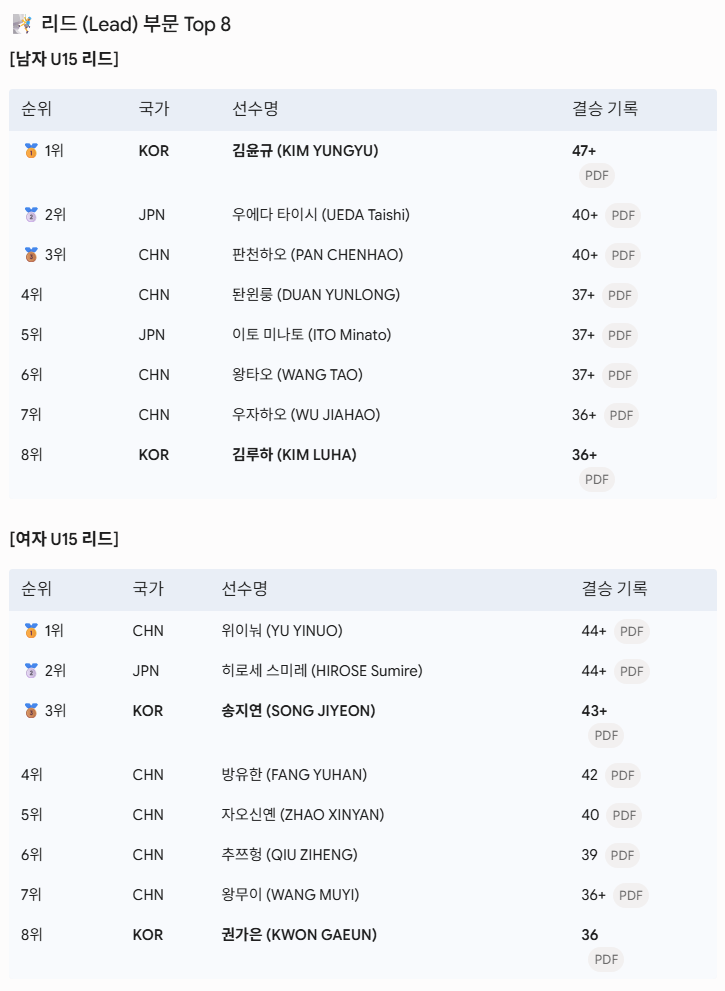 리드 (Lead) 부문 Top 8

[남자 U15 리드]

| 순위 | 국가 | 선수명 | 결승 기록 |
|---|---|---|---|
| 1위 | KOR | 김윤규 (KIM YUNGYU) | 47+ PDF |
| 2위 | JPN | 우에다 타이시 (UEDA Taishi) | 40+ PDF |
| 3위 | CHN | 판천하오 (PAN CHENHAO) | 40+ PDF |
| 4위 | CHN | 돤윈룽 (DUAN YUNLONG) | 37+ PDF |
| 5위 | JPN | 이토 미나토 (ITO Minato) | 37+ PDF |
| 6위 | CHN | 왕타오 (WANG TAO) | 37+ PDF |
| 7위 | CHN | 우자하오 (WU JIAHAO) | 36+ PDF |
| 8위 | KOR | 김루하 (KIM LUHA) | 36+ PDF |

[여자 U15 리드]

| 순위 | 국가 | 선수명 | 결승 기록 |
|---|---|---|---|
| 1위 | CHN | 위이눠 (YU YINUO) | 44+ PDF |
| 2위 | JPN | 히로세 스미레 (HIROSE Sumire) | 44+ PDF |
| 3위 | KOR | 송지연 (SONG JIYEON) | 43+ PDF |
| 4위 | CHN | 방유한 (FANG YUHAN) | 42 PDF |
| 5위 | CHN | 자오신옌 (ZHAO XINYAN) | 40 PDF |
| 6위 | CHN | 추쯔헝 (QIU ZIHENG) | 39 PDF |
| 7위 | CHN | 왕무이 (WANG MUYI) | 36+ PDF |
| 8위 | KOR | 권가은 (KWON GAEUN) | 36 PDF |